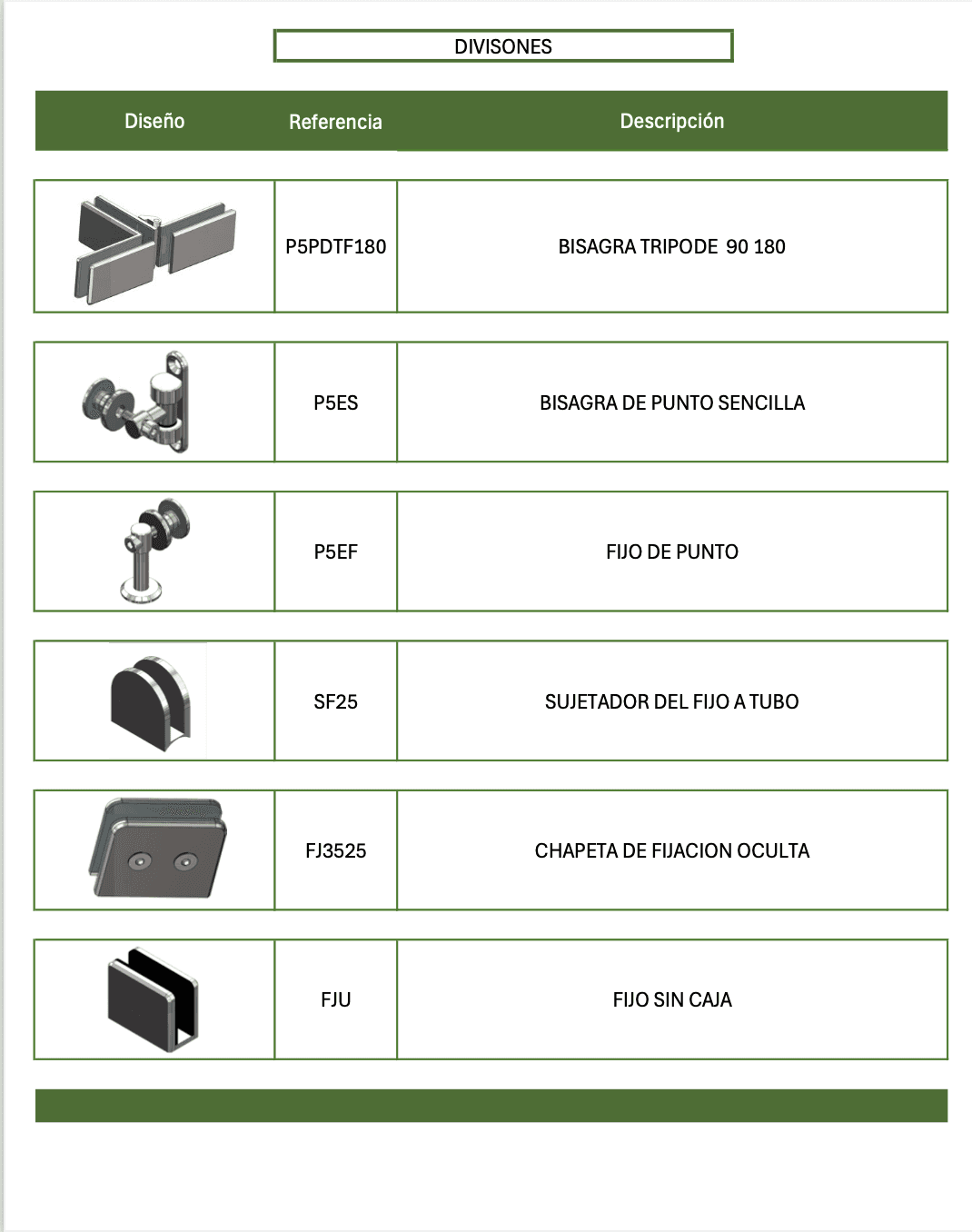 DIVISONES

| Diseño | Referencia | Descripción |
|---|---|---|
| | P5PDTF180 | BISAGRA TRIPODE 90 180 |
| | P5ES | BISAGRA DE PUNTO SENCILLA |
| | P5EF | FIJO DE PUNTO |
| | SF25 | SUJETADOR DEL FIJO A TUBO |
| | FJ3525 | CHAPETA DE FIJACION OCULTA |
| | FJU | FIJO SIN CAJA |